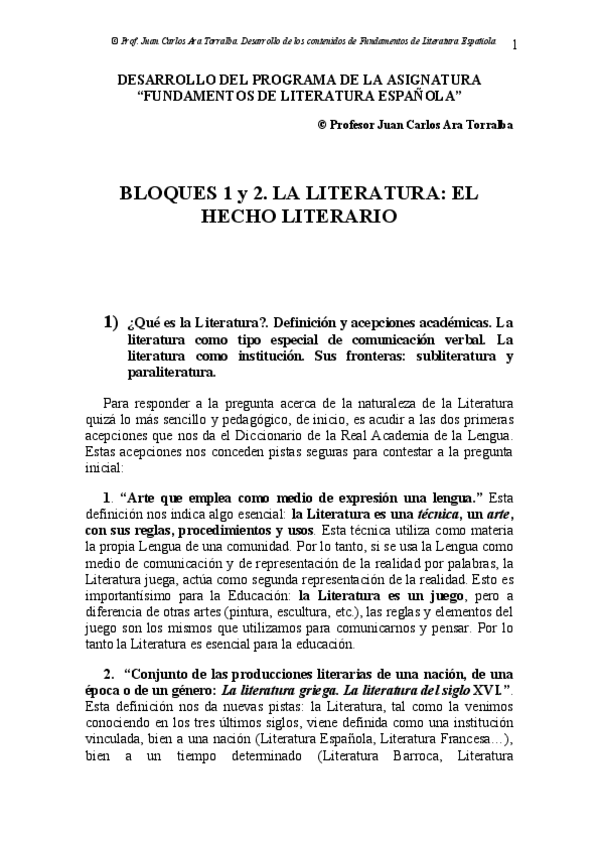 © Prof. Juan Carlos Ara Torralba. Desarrollo de los contenidos de Fundamentos de Literatura Española. 1

DESARROLLO DEL PROGRAMA DE LA ASIGNATURA “FUNDAMENTOS DE LITERATURA ESPAÑOLA”

© Profesor Juan Carlos Ara Torralba

BLOQUES 1 y 2. LA LITERATURA: EL HECHO LITERARIO

1) ¿Qué es la Literatura?. Definición y acepciones académicas. La literatura como tipo especial de comunicación verbal. La literatura como institución. Sus fronteras: subliteratura y paraliteratura.

Para responder a la pregunta acerca de la naturaleza de la Literatura quizá lo más sencillo y pedagógico, de inicio, es acudir a las dos primeras acepciones que nos da el Diccionario de la Real Academia de la Lengua. Estas acepciones nos conceden pistas seguras para contestar a la pregunta inicial:

1. “Arte que emplea como medio de expresión una lengua.” Esta definición nos indica algo esencial: la Literatura es una técnica, un arte, con sus reglas, procedimientos y usos. Esta técnica utiliza como materia la propia Lengua de una comunidad. Por lo tanto, si se usa la Lengua como medio de comunicación y de representación de la realidad por palabras, la Literatura juega, actúa como segunda representación de la realidad. Esto es importantísimo para la Educación: la Literatura es un juego, pero a diferencia de otras artes (pintura, escultura, etc.), las reglas y elementos del juego son los mismos que utilizamos para comunicarnos y pensar. Por lo tanto la Literatura es esencial para la educación.

2. “Conjunto de las producciones literarias de una nación, de una época o de un género: La literatura griega. La literatura del siglo XVI.”. Esta definición nos da nuevas pistas: la Literatura, tal como la venimos conociendo en los tres últimos siglos, viene definida como una institución vinculada, bien a una nación (Literatura Española, Literatura Francesa…), bien a un tiempo determinado (Literatura Barroca, Literatura